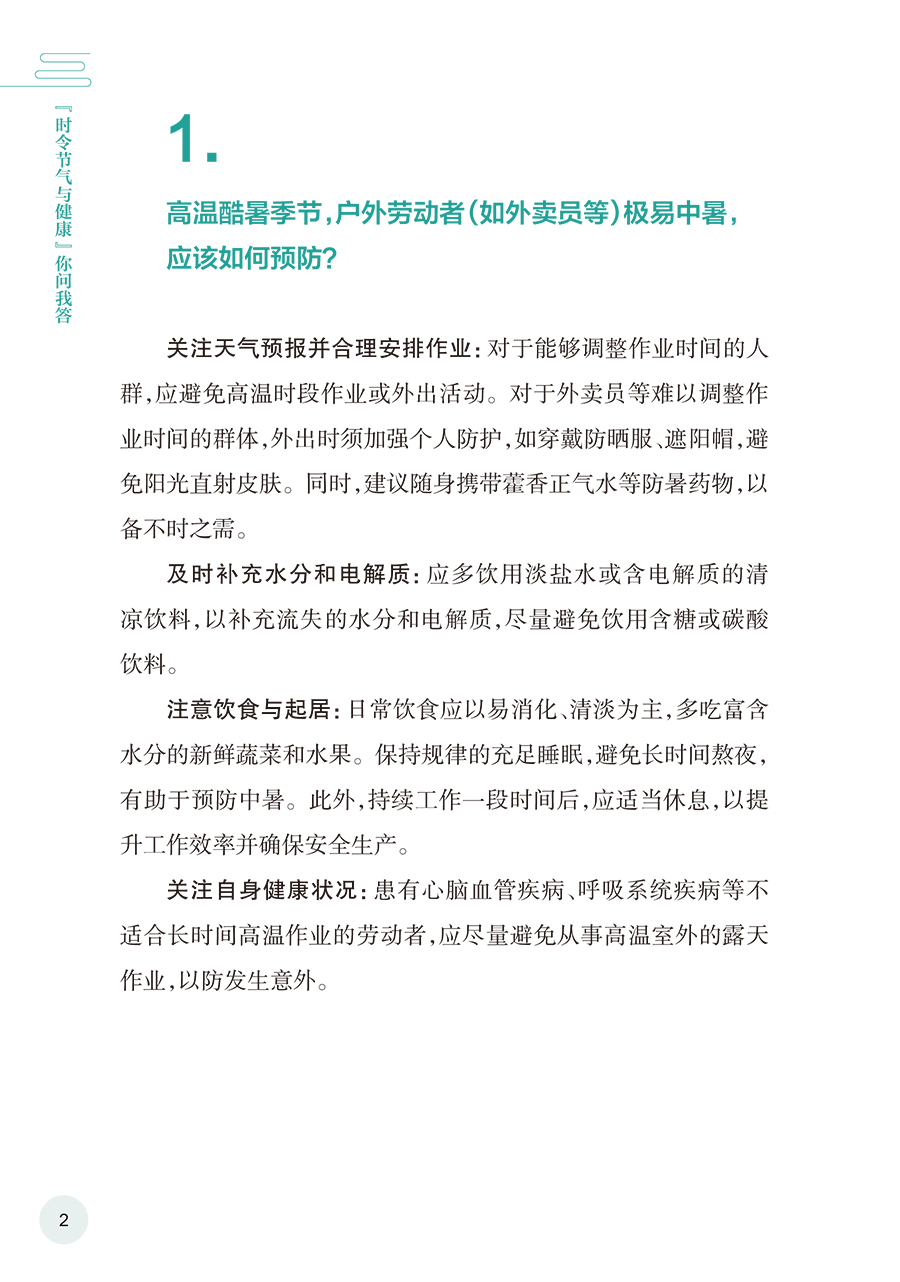 『时令节气与健康』你问我答

1.

高温酷暑季节，户外劳动者（如外卖员等）极易中暑，应该如何预防？

关注天气预报并合理安排作业：对于能够调整作业时间的人群，应避免高温时段作业或外出活动。对于外卖员等难以调整作业时间的群体，外出时须加强个人防护，如穿戴防晒服、遮阳帽，避免阳光直射皮肤。同时，建议随身携带藿香正气水等防暑药物，以备不时之需。

及时补充水分和电解质：应多饮用淡盐水或含电解质的清凉饮料，以补充流失的水分和电解质，尽量避免饮用含糖或碳酸饮料。

注意饮食与起居：日常饮食应以易消化、清淡为主，多吃富含水分的新鲜蔬菜和水果。保持规律的充足睡眠，避免长时间熬夜，有助于预防中暑。此外，持续工作一段时间后，应适当休息，以提升工作效率并确保安全生产。

关注自身健康状况：患有心脑血管疾病、呼吸系统疾病等不适合长时间高温作业的劳动者，应尽量避免从事高温室外的露天作业，以防发生意外。

2